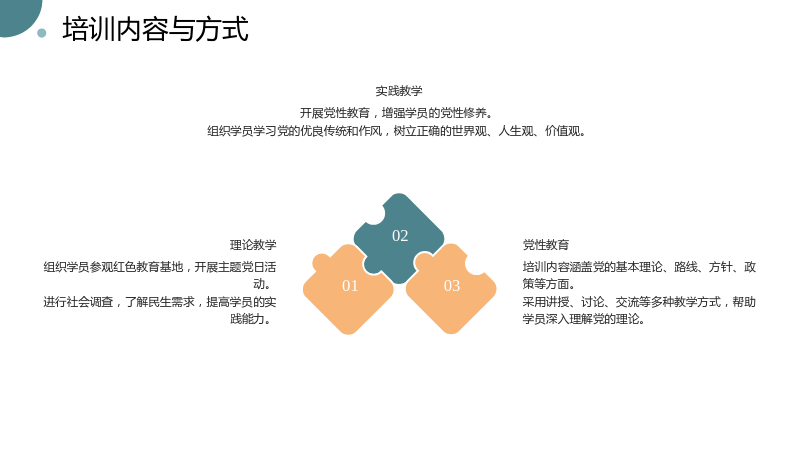 培训内容与方式

实践教学

开展党性教育，增强学员的党性修养。
组织学员学习党的优良传统和作风，树立正确的世界观、人生观、价值观。

理论教学

组织学员参观红色教育基地，开展主题党日活动。
进行社会调查，了解民生需求，提高学员的实践能力。

02

01

03

党性教育

培训内容涵盖党的基本理论、路线、方针、政策等方面。
采用讲授、讨论、交流等多种教学方式，帮助学员深入理解党的理论。